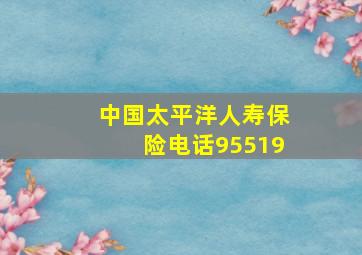 中国太平洋人寿保险电话95519